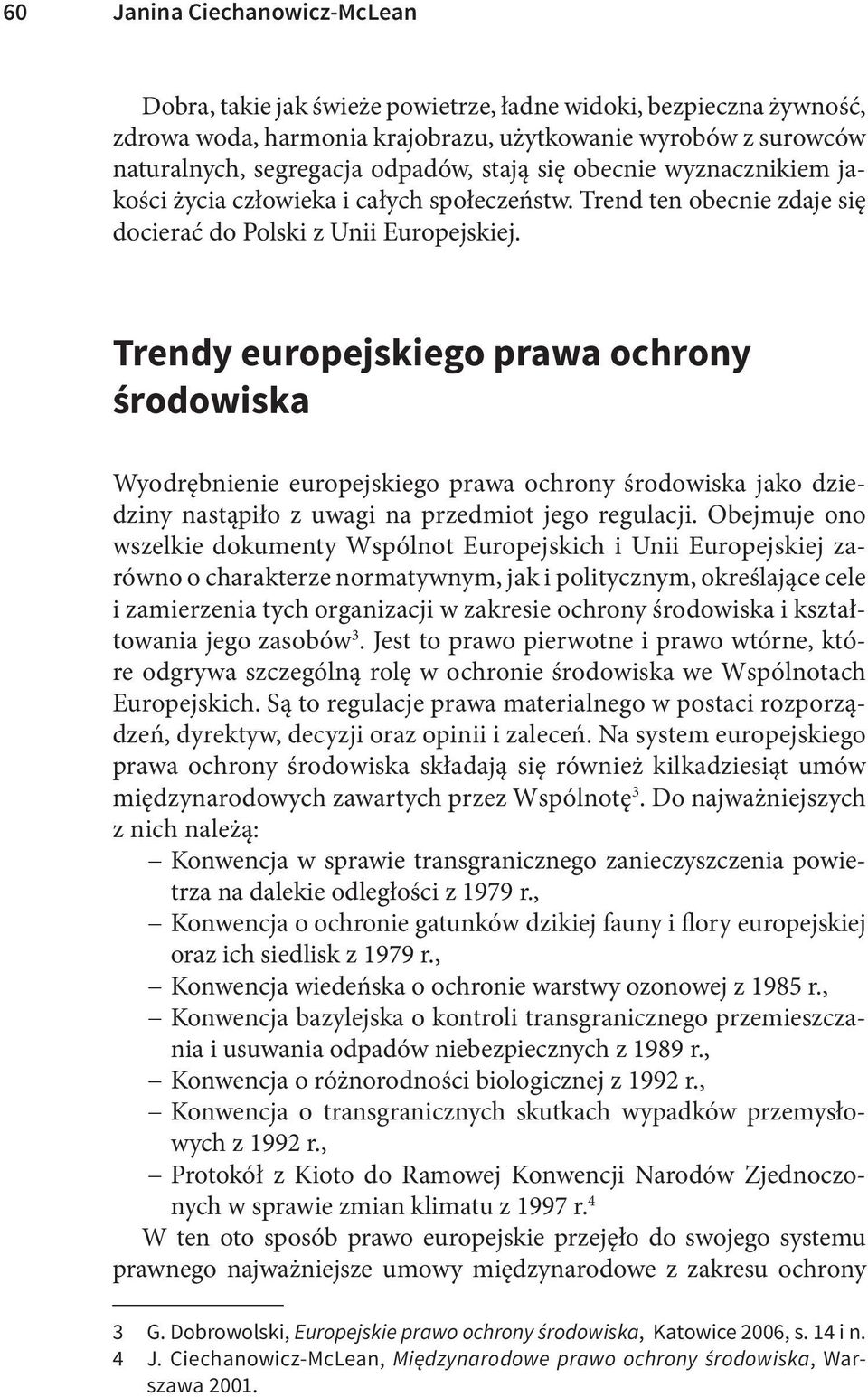 60 Janina Ciechanowicz-McLean

Dobra, takie jak świeże powietrze, ładne widoki, bezpieczna żywność, zdrowa woda, harmonia krajobrazu, użytkowanie wyrobów z surowców naturalnych, segregacja odpadów, stają się obecnie wyznacznikiem jakości życia człowieka i całych społeczeństw. Trend ten obecnie zdaje się docierać do Polski z Unii Europejskiej.

Trendy europejskiego prawa ochrony środowiska

Wyodrębnienie europejskiego prawa ochrony środowiska jako dziedziny nastąpiło z uwagi na przedmiot jego regulacji. Obejmuje ono wszelkie dokumenty Wspólnot Europejskich i Unii Europejskiej zarówno o charakterze normatywnym, jak i politycznym, określające cele i zamierzenia tych organizacji w zakresie ochrony środowiska i kształtowania jego zasobów$^3$. Jest to prawo pierwotne i prawo wtórne, które odgrywa szczególną rolę w ochronie środowiska we Wspólnotach Europejskich. Są to regulacje prawa materialnego w postaci rozporządzeń, dyrektyw, decyzji oraz opinii i zaleceń. Na system europejskiego prawa ochrony środowiska składają się również kilkadziesiąt umów międzynarodowych zawartych przez Wspólnotę$^3$. Do najważniejszych z nich należą:
– Konwencja w sprawie transgranicznego zanieczyszczenia powietrza na dalekie odległości z 1979 r.,
– Konwencja o ochronie gatunków dzikiej fauny i flory europejskiej oraz ich siedlisk z 1979 r.,
– Konwencja wiedeńska o ochronie warstwy ozonowej z 1985 r.,
– Konwencja bazylejska o kontroli transgranicznego przemieszczania i usuwania odpadów niebezpiecznych z 1989 r.,
– Konwencja o różnorodności biologicznej z 1992 r.,
– Konwencja o transgranicznych skutkach wypadków przemysłowych z 1992 r.,
– Protokół z Kioto do Ramowej Konwencji Narodów Zjednoczonych w sprawie zmian klimatu z 1997 r.$^4$
W ten oto sposób prawo europejskie przejęło do swojego systemu prawnego najważniejsze umowy międzynarodowe z zakresu ochrony

3 G. Dobrowolski, Europejskie prawo ochrony środowiska, Katowice 2006, s. 14 i n.
4 J. Ciechanowicz-McLean, Międzynarodowe prawo ochrony środowiska, Warszawa 2001.